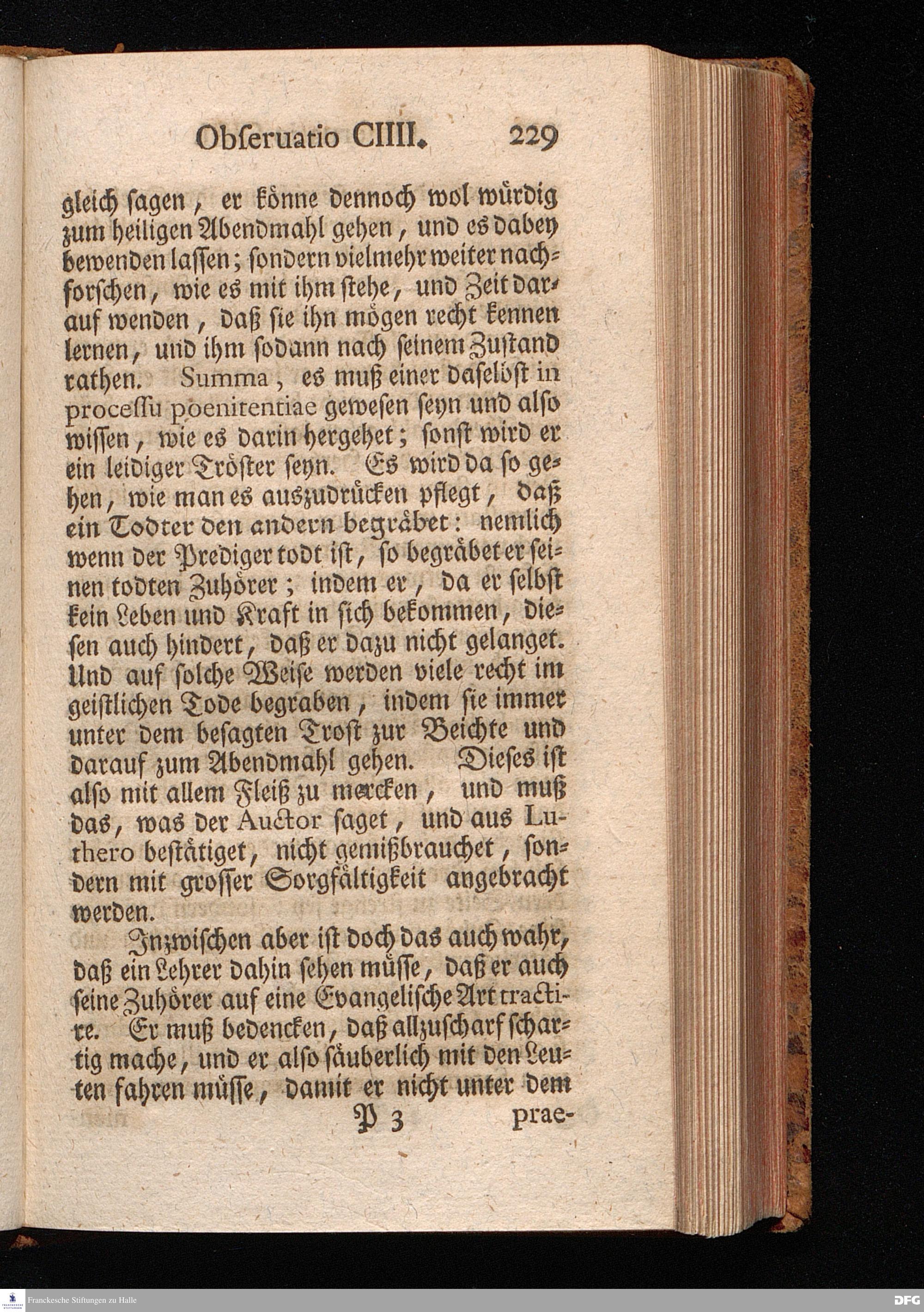 Obſeruatio CIIII. 229

gleich ſagen, er könne dennoch wol würdig zum heiligen Abendmahl gehen, und es dabey bewenden laſſen; ſondern vielmehr weiter nachforſchen, wie es mit ihm ſtehe, und Zeit darauf wenden, daß ſie ihn mögen recht kennen lernen, und ihm ſodann nach ſeinem Zuſtand rathen. Summa, es muß einer daſelbſt in proceſſu poenitentiae geweſen ſeyn und alſo wiſſen, wie es darin hergehet; ſonſt wird er ein leidiger Tröſter ſeyn. Es wird da ſo gehen, wie man es auszudrücken pflegt, daß ein Todter den andern begräbet: nemlich wenn der Prediger todt iſt, ſo begräbet er ſeinen todten Zuhörer; indem er, da er ſelbſt kein Leben und Kraft in ſich bekommen, dieſen auch hindert, daß er dazu nicht gelanget. Und auf ſolche Weiſe werden viele recht im geiſtlichen Tode begraben, indem ſie immer unter dem beſagten Troſt zur Beichte und darauf zum Abendmahl gehen. Dieſes iſt alſo mit allem Fleiß zu mercken, und muß das, was der Auctor ſaget, und aus Luthero beſtätiget, nicht gemißbrauchet, ſondern mit groſſer Sorgfältigkeit angebracht werden.

Inzwiſchen aber iſt doch das auch wahr, daß ein Lehrer dahin ſehen müſſe, daß er auch ſeine Zuhörer auf eine Evangeliſche Art tractire. Er muß bedencken, daß allzuſcharf ſchartig mache, und er alſo ſäuberlich mit den Leuten fahren müſſe, damit er nicht unter dem

P 3 prae-

Franckesche Stiftungen zu Halle
DFG